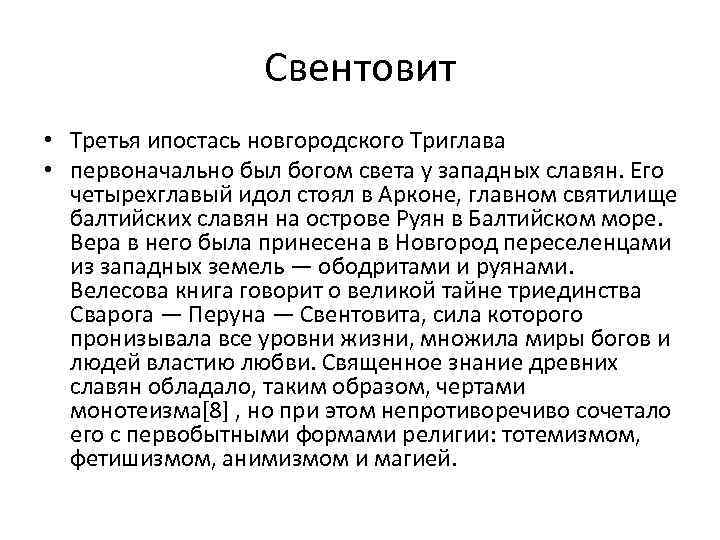 Свентовит

• Третья ипостась новгородского Триглава
• первоначально был богом света у западных славян. Его четырехглавый идол стоял в Арконе, главном святилище балтийских славян на острове Руян в Балтийском море. Вера в него была принесена в Новгород переселенцами из западных земель — ободритами и руянами. Велесова книга говорит о великой тайне триединства Сварога — Перуна — Свентовита, сила которого пронизывала все уровни жизни, множила миры богов и людей властию любви. Священное знание древних славян обладало, таким образом, чертами монотеизма[8] , но при этом непротиворечиво сочетало его с первобытными формами религии: тотемизмом, фетишизмом, анимизмом и магией.